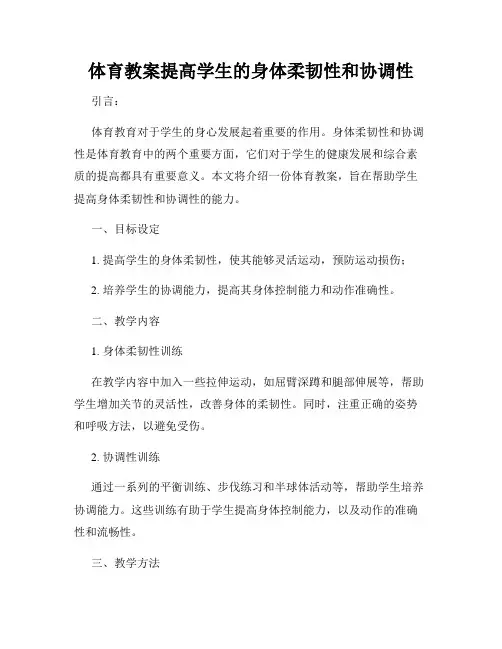 体育教案提高学生的身体柔韧性和协调性

引言：

体育教育对于学生的身心发展起着重要的作用。身体柔韧性和协调性是体育教育中的两个重要方面，它们对于学生的健康发展和综合素质的提高都具有重要意义。本文将介绍一份体育教案，旨在帮助学生提高身体柔韧性和协调性的能力。

一、目标设定

1. 提高学生的身体柔韧性，使其能够灵活运动，预防运动损伤；

2. 培养学生的协调能力，提高其身体控制能力和动作准确性。

二、教学内容

1. 身体柔韧性训练

在教学内容中加入一些拉伸运动，如屈臂深蹲和腿部伸展等，帮助学生增加关节的灵活性，改善身体的柔韧性。同时，注重正确的姿势和呼吸方法，以避免受伤。

2. 协调性训练

通过一系列的平衡训练、步伐练习和半球体活动等，帮助学生培养协调能力。这些训练有助于学生提高身体控制能力，以及动作的准确性和流畅性。

三、教学方法